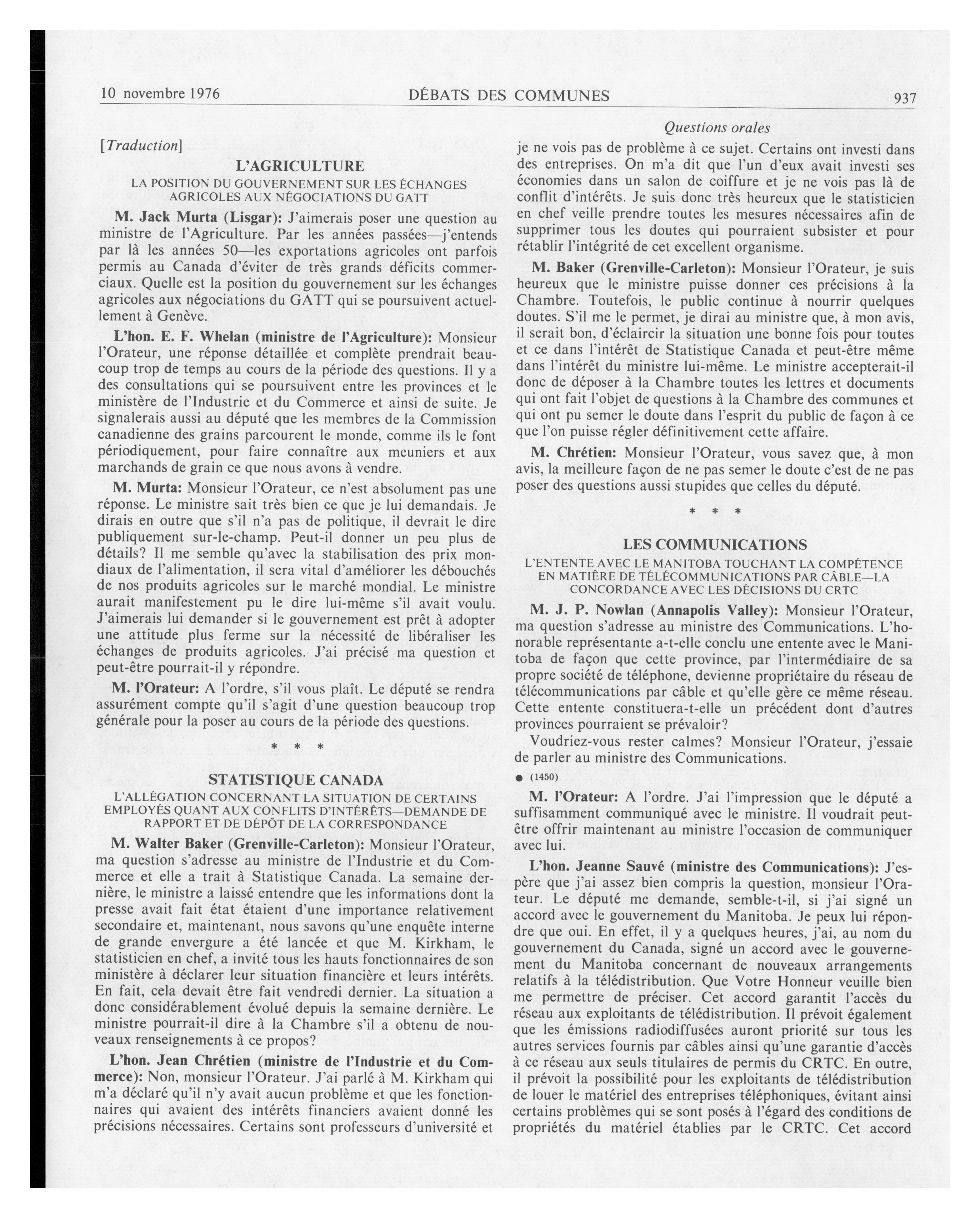 10 novembre 1976 DÉBATS DES COMMUNES 937

Questions orales

[Traduction]

L'AGRICULTURE

LA POSITION DU GOUVERNEMENT SUR LES ÉCHANGES AGRICOLES AUX NÉGOCIATIONS DU GATT

M. Jack Murta (Lisgar): J'aimerais poser une question au ministre de l'Agriculture. Par les années passées—j'entends par là les années 50—les exportations agricoles ont parfois permis au Canada d'éviter de très grands déficits commerciaux. Quelle est la position du gouvernement sur les échanges agricoles aux négociations du GATT qui se poursuivent actuellement à Genève.

L'hon. E. F. Whelan (ministre de l'Agriculture): Monsieur l'Orateur, une réponse détaillée et complète prendrait beaucoup trop de temps au cours de la période des questions. Il y a des consultations qui se poursuivent entre les provinces et le ministère de l'Industrie et du Commerce et ainsi de suite. Je signalerais aussi au député que les membres de la Commission canadienne des grains parcourent le monde, comme ils le font périodiquement, pour faire connaître aux meuniers et aux marchands de grain ce que nous avons à vendre.

M. Murta: Monsieur l'Orateur, ce n'est absolument pas une réponse. Le ministre sait très bien ce que je lui demandais. Je dirais en outre que s'il n'a pas de politique, il devrait le dire publiquement sur-le-champ. Peut-il donner un peu plus de détails? Il me semble qu'avec la stabilisation des prix mondiaux de l'alimentation, il sera vital d'améliorer les débouchés de nos produits agricoles sur le marché mondial. Le ministre aurait manifestement pu le dire lui-même s'il avait voulu. J'aimerais lui demander si le gouvernement est prêt à adopter une attitude plus ferme sur la nécessité de libéraliser les échanges de produits agricoles. J'ai précisé ma question et peut-être pourrait-il y répondre.

M. l'Orateur: A l'ordre, s'il vous plaît. Le député se rendra assurément compte qu'il s'agit d'une question beaucoup trop générale pour la poser au cours de la période des questions.

* * *

STATISTIQUE CANADA

L'ALLÉGATION CONCERNANT LA SITUATION DE CERTAINS EMPLOYÉS QUANT AUX CONFLITS D'INTÉRÊTS—DEMANDE DE RAPPORT ET DE DÉPÔT DE LA CORRESPONDANCE

M. Walter Baker (Grenville-Carleton): Monsieur l'Orateur, ma question s'adresse au ministre de l'Industrie et du Commerce et elle a trait à Statistique Canada. La semaine dernière, le ministre a laissé entendre que les informations dont la presse avait fait état étaient d'une importance relativement secondaire et, maintenant, nous savons qu'une enquête interne de grande envergure a été lancée et que M. Kirkham, le statisticien en chef, a invité tous les hauts fonctionnaires de son ministère à déclarer leur situation financière et leurs intérêts. En fait, cela devait être fait vendredi dernier. La situation a donc considérablement évolué depuis la semaine dernière. Le ministre pourrait-il dire à la Chambre s'il a obtenu de nouveaux renseignements à ce propos?

L'hon. Jean Chrétien (ministre de l'Industrie et du Commerce): Non, monsieur l'Orateur. J'ai parlé à M. Kirkham qui m'a déclaré qu'il n'y avait aucun problème et que les fonctionnaires qui avaient des intérêts financiers avaient donné les précisions nécessaires. Certains sont professeurs d'université et je ne vois pas de problème à ce sujet. Certains ont investi dans des entreprises. On m'a dit que l'un d'eux avait investi ses économies dans un salon de coiffure et je ne vois pas là de conflit d'intérêts. Je suis donc très heureux que le statisticien en chef veille prendre toutes les mesures nécessaires afin de supprimer tous les doutes qui pourraient subsister et pour rétablir l'intégrité de cet excellent organisme.

M. Baker (Grenville-Carleton): Monsieur l'Orateur, je suis heureux que le ministre puisse donner ces précisions à la Chambre. Toutefois, le public continue à nourrir quelques doutes. S'il me le permet, je dirai au ministre que, à mon avis, il serait bon, d'éclaircir la situation une bonne fois pour toutes et ce dans l'intérêt de Statistique Canada et peut-être même dans l'intérêt du ministre lui-même. Le ministre accepterait-il donc de déposer à la Chambre toutes les lettres et documents qui ont fait l'objet de questions à la Chambre des communes et qui ont pu semer le doute dans l'esprit du public de façon à ce que l'on puisse régler définitivement cette affaire.

M. Chrétien: Monsieur l'Orateur, vous savez que, à mon avis, la meilleure façon de ne pas semer le doute c'est de ne pas poser des questions aussi stupides que celles du député.

* * *

LES COMMUNICATIONS

L'ENTENTE AVEC LE MANITOBA TOUCHANT LA COMPÉTENCE EN MATIÈRE DE TÉLÉCOMMUNICATIONS PAR CÂBLE—LA CONCORDANCE AVEC LES DÉCISIONS DU CRTC

M. J. P. Nowlan (Annapolis Valley): Monsieur l'Orateur, ma question s'adresse au ministre des Communications. L'honorable représentante a-t-elle conclu une entente avec le Manitoba de façon que cette province, par l'intermédiaire de sa propre société de téléphone, devienne propriétaire du réseau de télécommunications par câble et qu'elle gère ce même réseau. Cette entente constituera-t-elle un précédent dont d'autres provinces pourraient se prévaloir?

Voudriez-vous rester calmes? Monsieur l'Orateur, j'essaie de parler au ministre des Communications.

● (1450)

M. l'Orateur: A l'ordre. J'ai l'impression que le député a suffisamment communiqué avec le ministre. Il voudrait peut-être offrir maintenant au ministre l'occasion de communiquer avec lui.

L'hon. Jeanne Sauvé (ministre des Communications): J'espère que j'ai assez bien compris la question, monsieur l'Orateur. Le député me demande, semble-t-il, si j'ai signé un accord avec le gouvernement du Manitoba. Je peux lui répondre que oui. En effet, il y a quelques heures, j'ai, au nom du gouvernement du Canada, signé un accord avec le gouvernement du Manitoba concernant de nouveaux arrangements relatifs à la télédistribution. Que Votre Honneur veuille bien me permettre de préciser. Cet accord garantit l'accès du réseau aux exploitants de télédistribution. Il prévoit également que les émissions radiodiffusées auront priorité sur tous les autres services fournis par câbles ainsi qu'une garantie d'accès à ce réseau aux seuls titulaires de permis du CRTC. En outre, il prévoit la possibilité pour les exploitants de télédistribution de louer le matériel des entreprises téléphoniques, évitant ainsi certains problèmes qui se sont posés à l'égard des conditions de propriétés du matériel établies par le CRTC. Cet accord